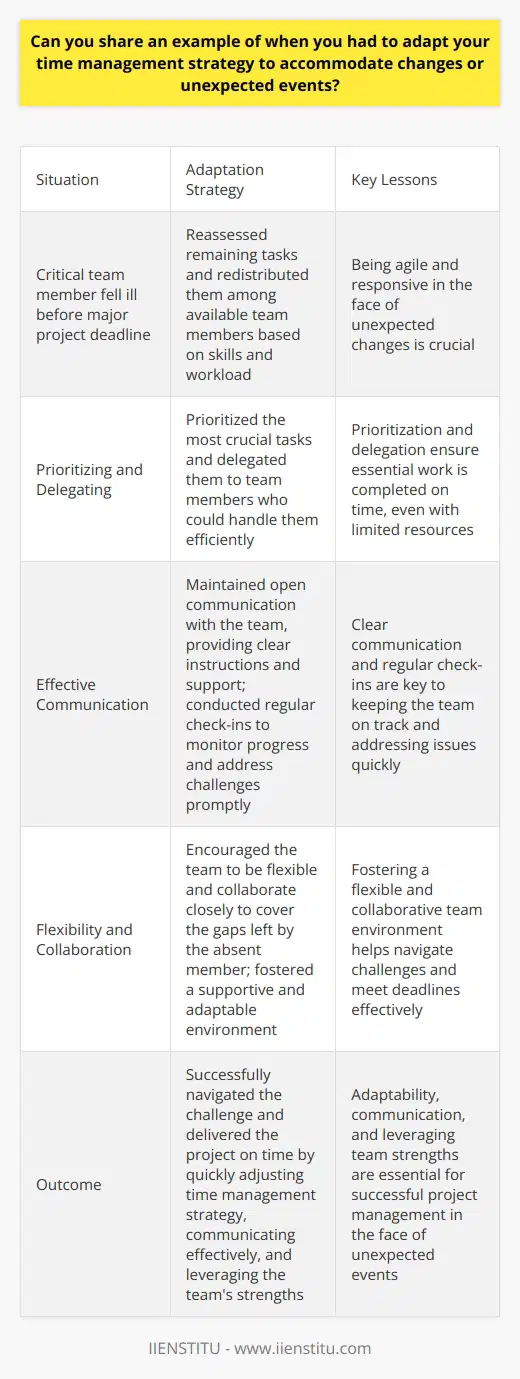 Can you share an example of when you had to adapt your time management strategy to accommodate changes or unexpected events?

| Situation | Adaptation Strategy | Key Lessons |
|---|---|---|
| Critical team member fell ill before major project deadline | Reassessed remaining tasks and redistributed them among available team members based on skills and workload | Being agile and responsive in the face of unexpected changes is crucial |
| Prioritizing and Delegating | Prioritized the most crucial tasks and delegated them to team members who could handle them efficiently | Prioritization and delegation ensure essential work is completed on time, even with limited resources |
| Effective Communication | Maintained open communication with the team, providing clear instructions and support; conducted regular check-ins to monitor progress and address challenges promptly | Clear communication and regular check-ins are key to keeping the team on track and addressing issues quickly |
| Flexibility and Collaboration | Encouraged the team to be flexible and collaborate closely to cover the gaps left by the absent member; fostered a supportive and adaptable environment | Fostering a flexible and collaborative team environment helps navigate challenges and meet deadlines effectively |
| Outcome | Successfully navigated the challenge and delivered the project on time by quickly adjusting time management strategy, communicating effectively, and leveraging the team's strengths | Adaptability, communication, and leveraging team strengths are essential for successful project management in the face of unexpected events |

IIENSTITU - www.iienstitu.com